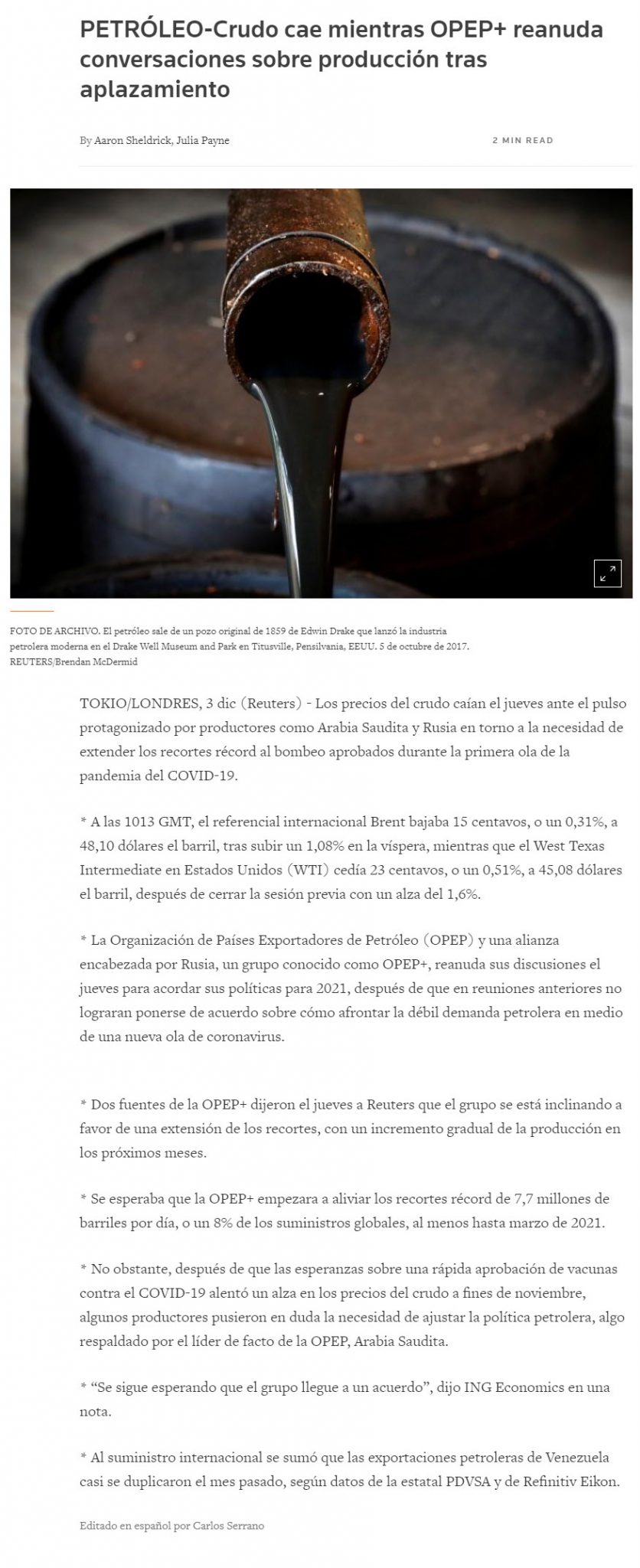 PETRÓLEO-Crudo cae mientras OPEP+ reanuda conversaciones sobre producción tras aplazamiento

By Aaron Sheldrick, Julia Payne

2 MIN READ

FOTO DE ARCHIVO. El petróleo sale de un pozo original de 1859 de Edwin Drake que lanzó la industria petrolera moderna en el Drake Well Museum and Park en Titusville, Pensilvania, EEUU. 5 de octubre de 2017. REUTERS/Brendan McDermid

TOKIO/LONDRES, 3 dic (Reuters) - Los precios del crudo caían el jueves ante el pulso protagonizado por productores como Arabia Saudita y Rusia en torno a la necesidad de extender los recortes récord al bombeo aprobados durante la primera ola de la pandemia del COVID-19.

* A las 1013 GMT, el referencial internacional Brent bajaba 15 centavos, o un 0,31%, a 48,10 dólares el barril, tras subir un 1,08% en la víspera, mientras que el West Texas Intermediate en Estados Unidos (WTI) cedía 23 centavos, o un 0,51%, a 45,08 dólares el barril, después de cerrar la sesión previa con un alza del 1,6%.

* La Organización de Países Exportadores de Petróleo (OPEP) y una alianza encabezada por Rusia, un grupo conocido como OPEP+, reanuda sus discusiones el jueves para acordar sus políticas para 2021, después de que en reuniones anteriores no lograran ponerse de acuerdo sobre cómo afrontar la débil demanda petrolera en medio de una nueva ola de coronavirus.

* Dos fuentes de la OPEP+ dijeron el jueves a Reuters que el grupo se está inclinando a favor de una extensión de los recortes, con un incremento gradual de la producción en los próximos meses.

* Se esperaba que la OPEP+ empezara a aliviar los recortes récord de 7,7 millones de barriles por día, o un 8% de los suministros globales, al menos hasta marzo de 2021.

* No obstante, después de que las esperanzas sobre una rápida aprobación de vacunas contra el COVID-19 alentó un alza en los precios del crudo a fines de noviembre, algunos productores pusieron en duda la necesidad de ajustar la política petrolera, algo respaldado por el líder de facto de la OPEP, Arabia Saudita.

* “Se sigue esperando que el grupo llegue a un acuerdo”, dijo ING Economics en una nota.

* Al suministro internacional se sumó que las exportaciones petroleras de Venezuela casi se duplicaron el mes pasado, según datos de la estatal PDVSA y de Refinitiv Eikon.

Editado en español por Carlos Serrano